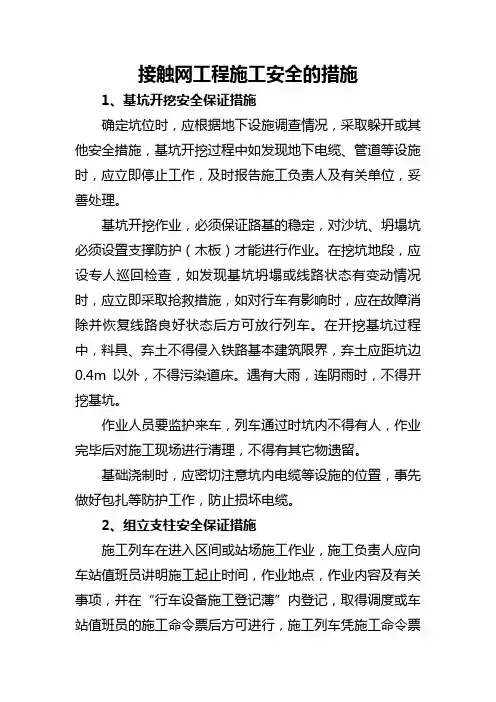 接触网工程施工安全的措施

1、基坑开挖安全保证措施

确定坑位时，应根据地下设施调查情况，采取躲开或其他安全措施，基坑开挖过程中如发现地下电缆、管道等设施时，应立即停止工作，及时报告施工负责人及有关单位，妥善处理。

基坑开挖作业，必须保证路基的稳定，对沙坑、坍塌坑必须设置支撑防护（木板）才能进行作业。在挖坑地段，应设专人巡回检查，如发现基坑坍塌或线路状态有变动情况时，应立即采取抢救措施，如对行车有影响时，应在故障消除并恢复线路良好状态后方可放行列车。在开挖基坑过程中，料具、弃土不得侵入铁路基本建筑限界，弃土应距坑边0.4m 以外，不得污染道床。遇有大雨，连阴雨时，不得开挖基坑。

作业人员要监护来车，列车通过时坑内不得有人，作业完毕后对施工现场进行清理，不得有其它物遗留。

基础浇制时，应密切注意坑内电缆等设施的位置，事先做好包扎等防护工作，防止损坏电缆。

2、组立支柱安全保证措施

施工列车在进入区间或站场施工作业，施工负责人应向车站值班员讲明施工起止时间，作业地点，作业内容及有关事项，并在“行车设备施工登记薄”内登记，取得调度或车站值班员的施工命令票后方可进行，施工列车凭施工命令票